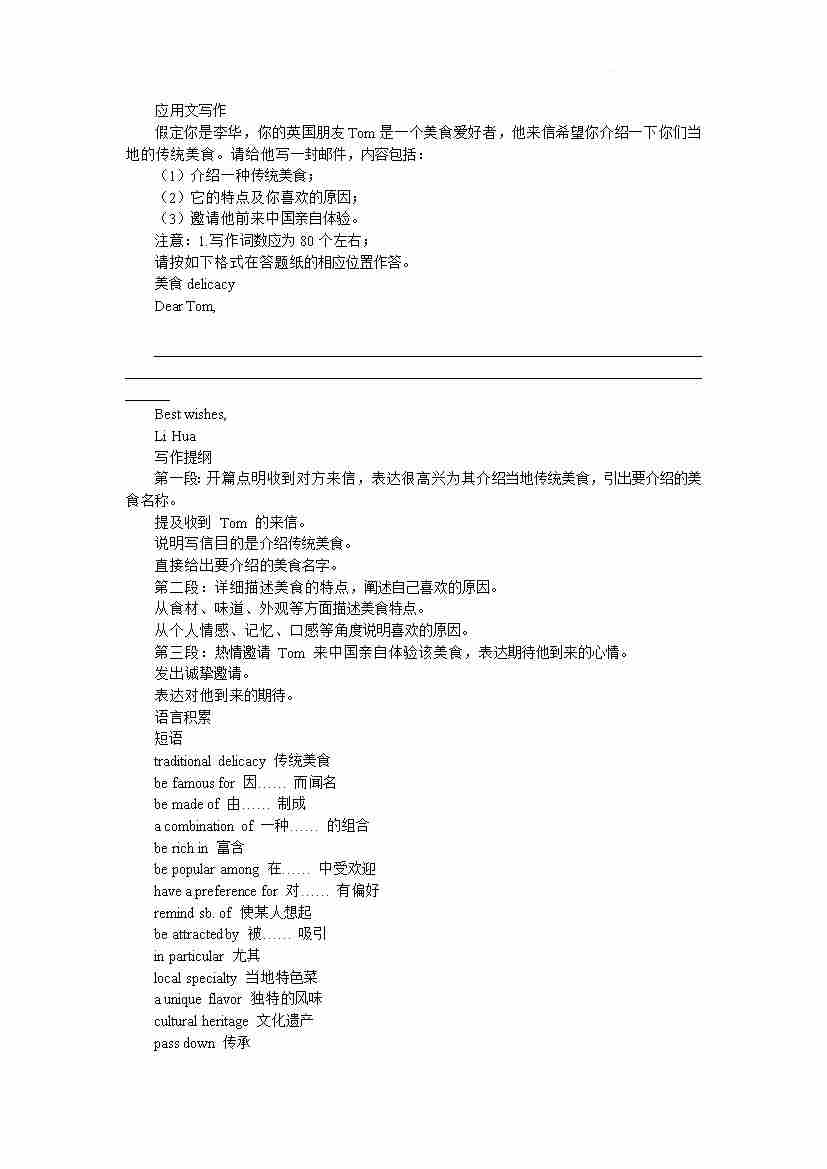 应用文写作

假定你是李华，你的英国朋友 Tom 是一个美食爱好者，他来信希望你介绍一下你们当地的传统美食。请给他写一封邮件，内容包括：

（1）介绍一种传统美食；

（2）它的特点及你喜欢的原因；

（3）邀请他前来中国亲自体验。

注意：1.写作词数应为 80 个左右；

请按如下格式在答题纸的相应位置作答。

美食 delicacy

Dear Tom,

Best wishes,

Li Hua

写作提纲

第一段: 开篇点明收到对方来信，表达很高兴为其介绍当地传统美食，引出要介绍的美食名称。

提及收到 Tom 的来信。

说明写信目的是介绍传统美食。

直接给出要介绍的美食名字。

第二段：详细描述美食的特点，阐述自己喜欢的原因。

从食材、味道、外观等方面描述美食特点。

从个人情感、记忆、口感等角度说明喜欢的原因。

第三段：热情邀请 Tom 来中国亲自体验该美食，表达期待他到来的心情。

发出诚挚邀请。

表达对他到来的期待。

语言积累

短语

traditional delicacy 传统美食

be famous for 因…… 而闻名

be made of 由…… 制成

a combination of 一种…… 的组合

be rich in 富含

be popular among 在…… 中受欢迎

have a preference for 对…… 有偏好

remind sb. of 使某人想起

be attracted by 被…… 吸引

in particular 尤其

local specialty 当地特色菜

a unique flavor 独特的风味

cultural heritage 文化遗产

pass down 传承